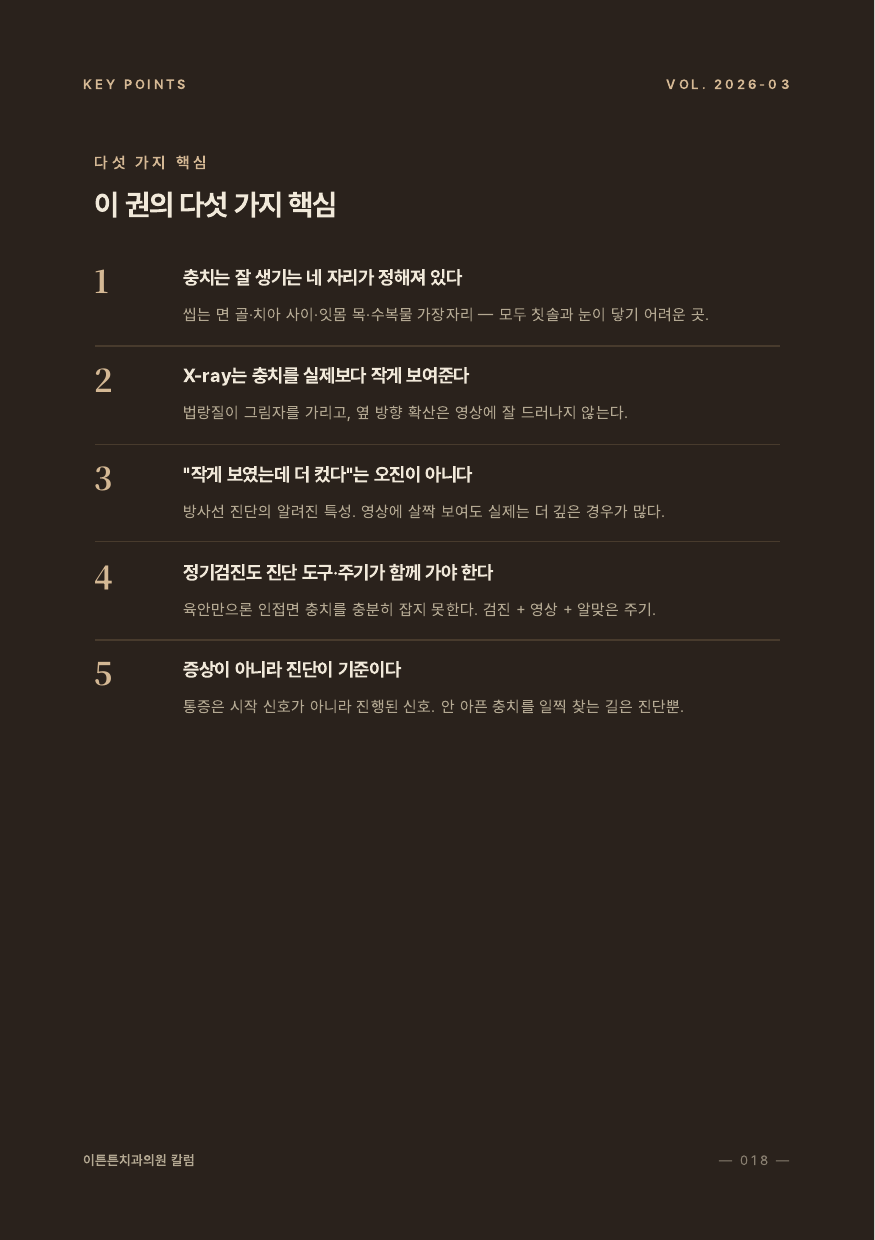 KEY POINTS

VOL. 2026-03

다섯 가지 핵심

이 권의 다섯 가지 핵심

1

충치는 잘 생기는 네 자리가 정해져 있다

씹는 면 골·치아 사이·잇몸 목·수복물 가장자리 — 모두 칫솔과 눈이 닿기 어려운 곳.

2

X-ray는 충치를 실제보다 작게 보여준다

법랑질이 그림자를 가리고, 옆 방향 확산은 영상에 잘 드러나지 않는다.

3

"작게 보였는데 더 컸다"는 오진이 아니다

방사선 진단의 알려진 특성. 영상에 살짝 보여도 실제는 더 깊은 경우가 많다.

4

정기검진도 진단 도구·주기가 함께 가야 한다

육안만으론 인접면 충치를 충분히 잡지 못한다. 검진 + 영상 + 알맞은 주기.

5

증상이 아니라 진단이 기준이다

통증은 시작 신호가 아니라 진행된 신호. 안 아픈 충치를 일찍 찾는 길은 진단뿐.

이튼튼치과의원 칼럼

— 018 —